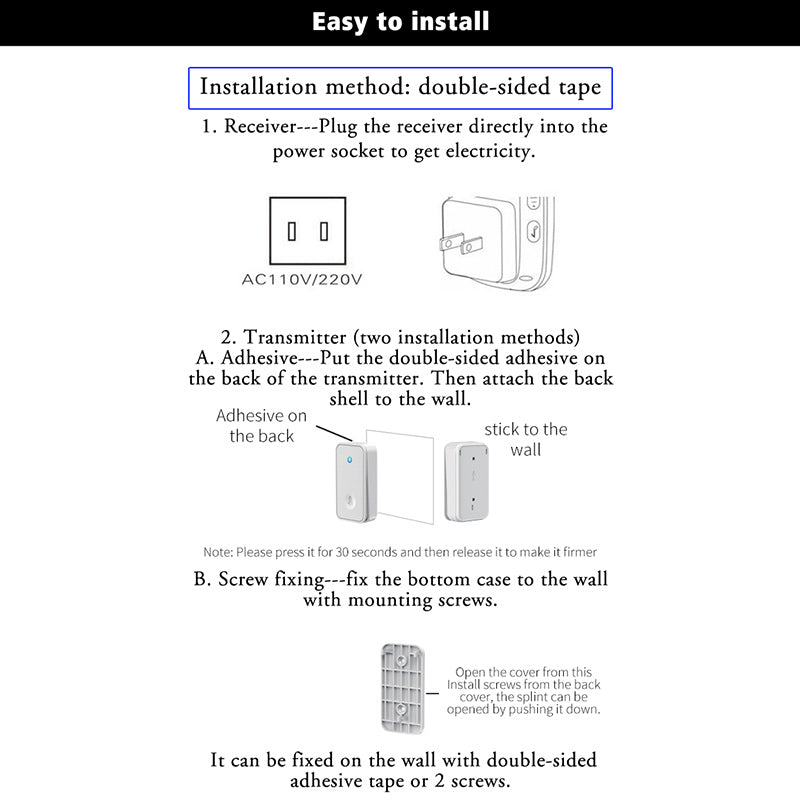 Easy to install

Installation method: double-sided tape

1. Receiver---Plug the receiver directly into the power socket to get electricity.

AC110V/220V

2. Transmitter (two installation methods)
A. Adhesive---Put the double-sided adhesive on the back of the transmitter. Then attach the back shell to the wall.

Adhesive on the back

stick to the wall

Note: Please press it for 30 seconds and then release it to make it firmer

B. Screw fixing---fix the bottom case to the wall with mounting screws.

Open the cover from this Install screws from the back cover, the splint can be opened by pushing it down.

It can be fixed on the wall with double-sided adhesive tape or 2 screws.